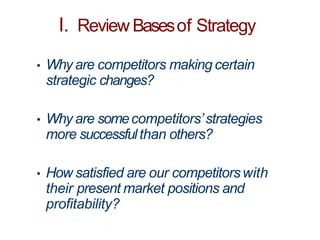 I. Review Bases of Strategy

• Why are competitors making certain strategic changes?

• Why are some competitors' strategies more successful than others?

• How satisfied are our competitors with their present market positions and profitability?